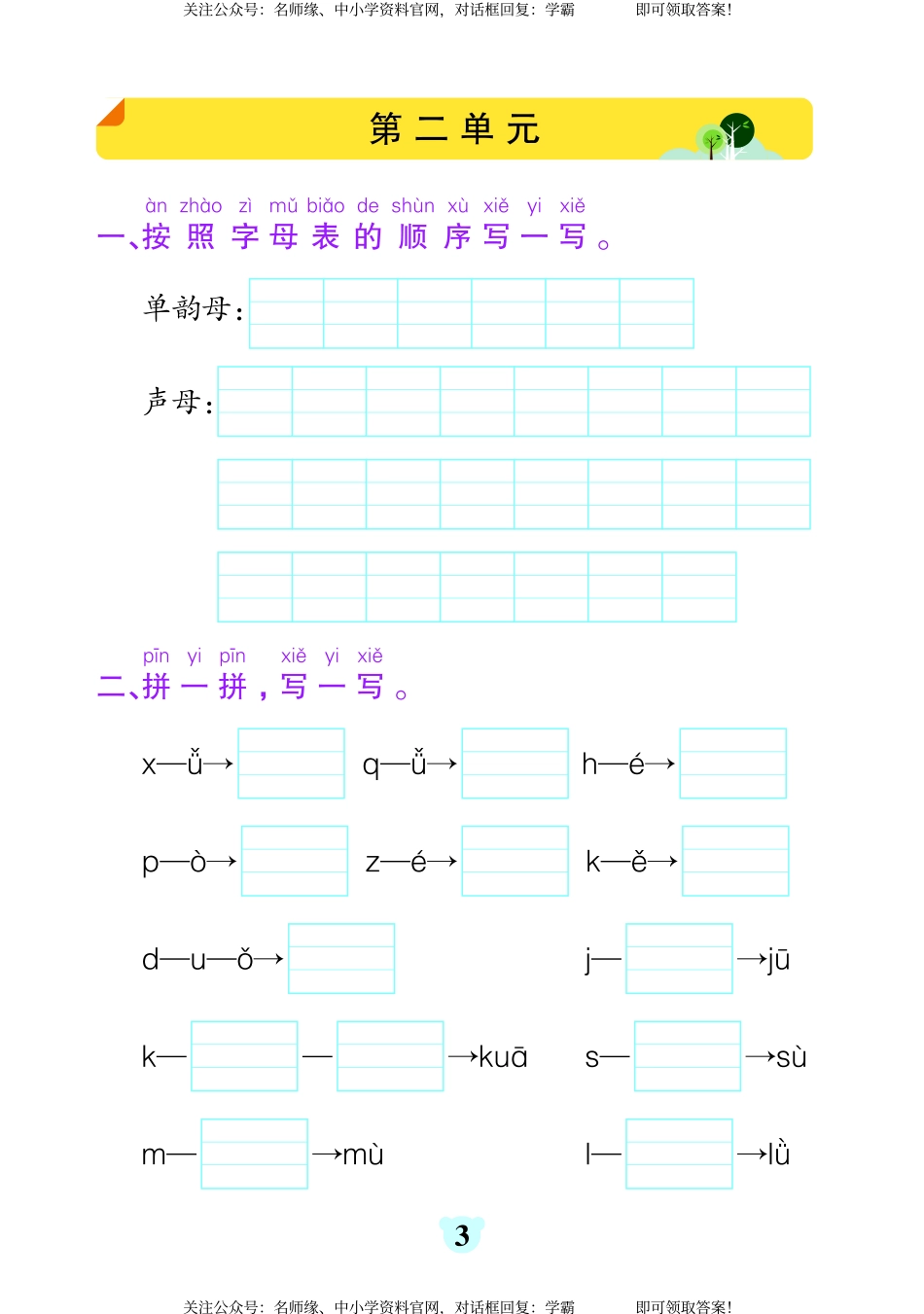 关注公众号：名师缘、中小学资料官网，对话框回复：学霸　　即可领取答案！

第二单元

àn zhào zì mǔ biǎo de shùn xù xiě yi xiě
一、按照字母表的顺序写一写。

单韵母：

声母：

pīn yi pīn xiě yi xiě
二、拼一拼，写一写。

x—ǚ→　　q—ǚ→　　h—é→

p—ò→　　z—é→　　k—ě→

d—u—ǒ→　　j—　　→jū

k—　　—　　→kuā　　s—　　→sù

m—　　→mù　　l—　　→lǜ

3

关注公众号：名师缘、中小学资料官网，对话框回复：学霸　　即可领取答案！